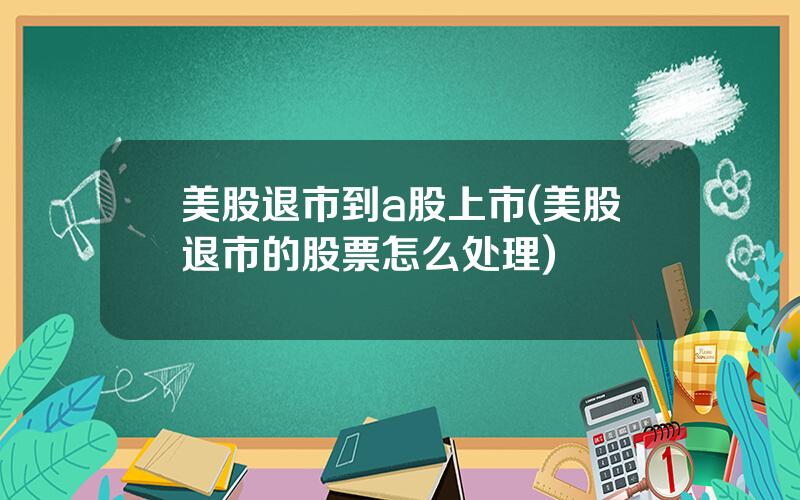 美股退市到a股上市(美股退市的股票怎么处理)